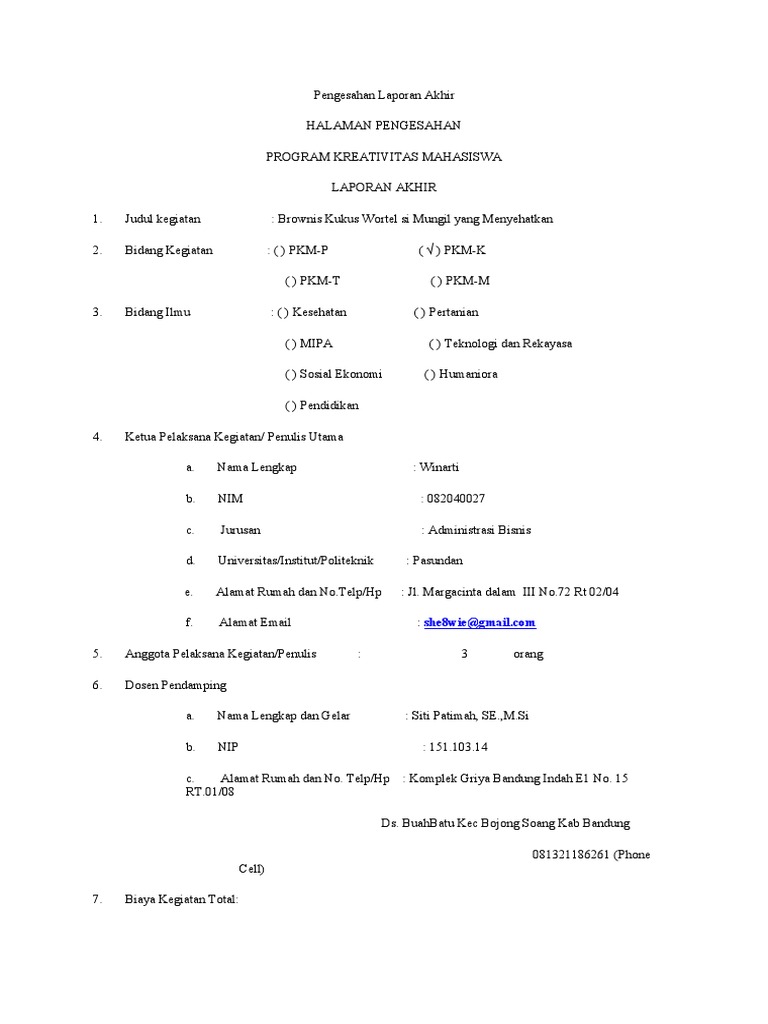 Pengesahan Laporan Akhir

HALAMAN PENGESAHAN

PROGRAM KREATIVITAS MAHASISWA

LAPORAN AKHIR

1. Judul kegiatan : Brownis Kukus Wortel si Mungil yang Menyehatkan

2. Bidang Kegiatan : ( ) PKM-P ( √ ) PKM-K

( ) PKM-T ( ) PKM-M

3. Bidang Ilmu : ( ) Kesehatan ( ) Pertanian

( ) MIPA ( ) Teknologi dan Rekayasa

( ) Sosial Ekonomi ( ) Humaniora

( ) Pendidikan

4. Ketua Pelaksana Kegiatan/ Penulis Utama

a. Nama Lengkap : Winarti

b. NIM : 082040027

c. Jurusan : Administrasi Bisnis

d. Universitas/Institut/Politeknik : Pasundan

e. Alamat Rumah dan No.Telp/Hp : Jl. Margacinta dalam III No.72 Rt 02/04

f. Alamat Email : she8wie@gmail.com

5. Anggota Pelaksana Kegiatan/Penulis : 3 orang

6. Dosen Pendamping

a. Nama Lengkap dan Gelar : Siti Patimah, SE.,M.Si

b. NIP : 151.103.14

c. Alamat Rumah dan No. Telp/Hp : Komplek Griya Bandung Indah E1 No. 15 RT.01/08

Ds. BuahBatu Kec Bojong Soang Kab Bandung

081321186261 (Phone Cell)

7. Biaya Kegiatan Total: